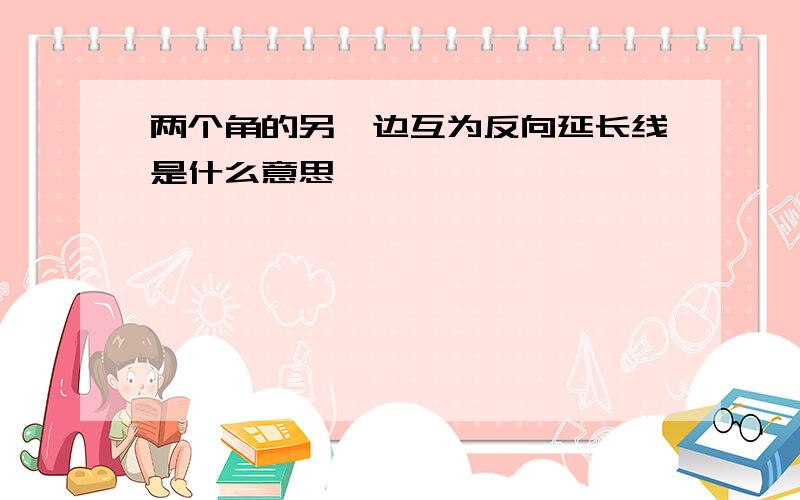 两个角的另一边互为反向延长线是什么意思